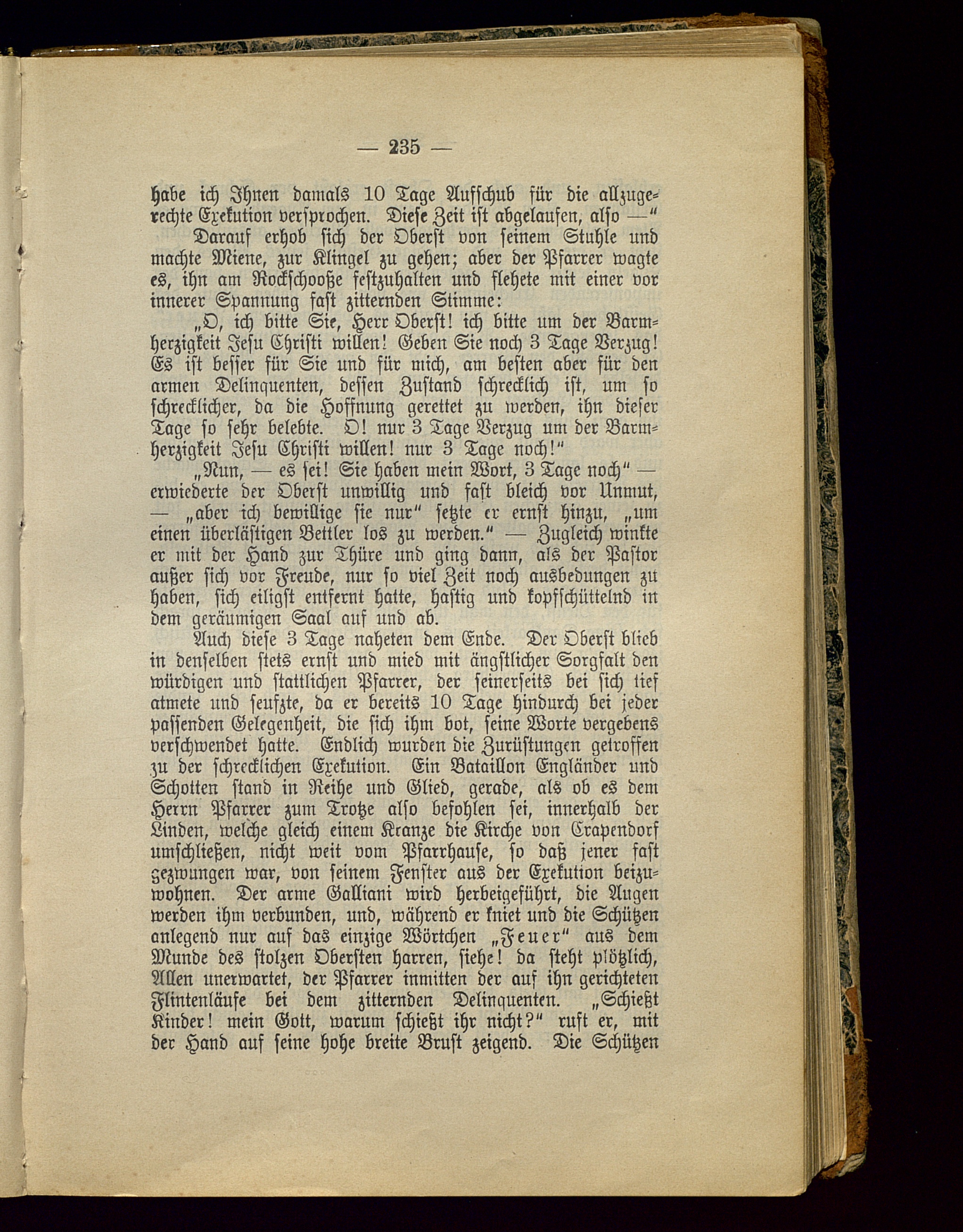 — 235 —

habe ich Ihnen damals 10 Tage Aufschub für die allzugerechte Exekution versprochen. Diese Zeit ist abgelaufen, also —"

Darauf erhob sich der Oberst von seinem Stuhle und machte Miene, zur Klingel zu gehen; aber der Pfarrer wagte es, ihn am Rockschooße festzuhalten und flehete mit einer vor innerer Spannung fast zitternden Stimme:

„O, ich bitte Sie, Herr Oberst! ich bitte um der Barmherzigkeit Jesu Christi willen! Geben Sie noch 3 Tage Verzug! Es ist besser für Sie und für mich, am besten aber für den armen Delinquenten, dessen Zustand schrecklich ist, um so schrecklicher, da die Hoffnung gerettet zu werden, ihn dieser Tage so sehr belebte. O! nur 3 Tage Verzug um der Barmherzigkeit Jesu Christi willen! nur 3 Tage noch!"

„Nun, — es sei! Sie haben mein Wort, 3 Tage noch" — erwiederte der Oberst unwillig und fast bleich vor Unmut, — „aber ich bewillige sie nur" setzte er ernst hinzu, „um einen überlästigen Bettler los zu werden." — Zugleich winkte er mit der Hand zur Thüre und ging dann, als der Pastor außer sich vor Freude, nur so viel Zeit noch ausbedungen zu haben, sich eiligst entfernt hatte, hastig und kopfschüttelnd in dem geräumigen Saal auf und ab.

Auch diese 3 Tage naheten dem Ende. Der Oberst blieb in denselben stets ernst und mied mit ängstlicher Sorgfalt den würdigen und stattlichen Pfarrer, der seinerseits bei sich tief atmete und seufzte, da er bereits 10 Tage hindurch bei jeder passenden Gelegenheit, die sich ihm bot, seine Worte vergebens verschwendet hatte. Endlich wurden die Zurüstungen getroffen zu der schrecklichen Exekution. Ein Bataillon Engländer und Schotten stand in Reihe und Glied, gerade, als ob es dem Herrn Pfarrer zum Trotze also befohlen sei, innerhalb der Linden, welche gleich einem Kranze die Kirche von Crapendorf umschließen, nicht weit vom Pfarrhause, so daß jener fast gezwungen war, von seinem Fenster aus der Exekution beizuwohnen. Der arme Galliani wird herbeigeführt, die Augen werden ihm verbunden, und, während er kniet und die Schützen anlegend nur auf das einzige Wörtchen „Feuer" aus dem Munde des stolzen Obersten harren, siehe! da steht plötzlich, Allen unerwartet, der Pfarrer inmitten der auf ihn gerichteten Flintenläufe bei dem zitternden Delinquenten. „Schießt Kinder! mein Gott, warum schießt ihr nicht?" ruft er, mit der Hand auf seine hohe breite Brust zeigend. Die Schützen